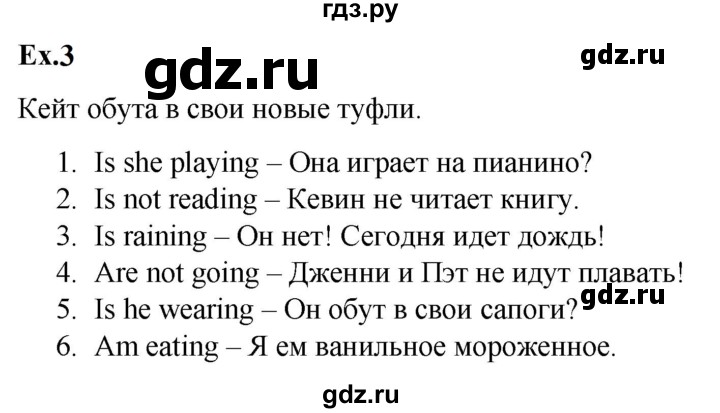 гдз.ру

Ex.3

gdz.ru

gdz.ru

Кейт обута в свои новые туфли.

1. Is she playing – Она играет на пианино?
2. Is not reading – Кевин не читает книгу.
3. Is raining – Он нет! Сегодня идет дождь!
4. Are not going – Дженни и Пэт не идут плавать!
5. Is he wearing – Он обут в свои сапоги?
6. Am eating – Я ем ванильное мороженное.

gdz.ru

gdz.ru